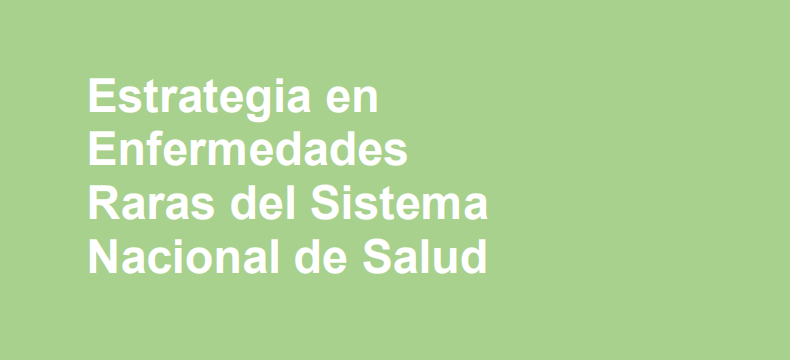 Estrategia en Enfermedades Raras del Sistema Nacional de Salud